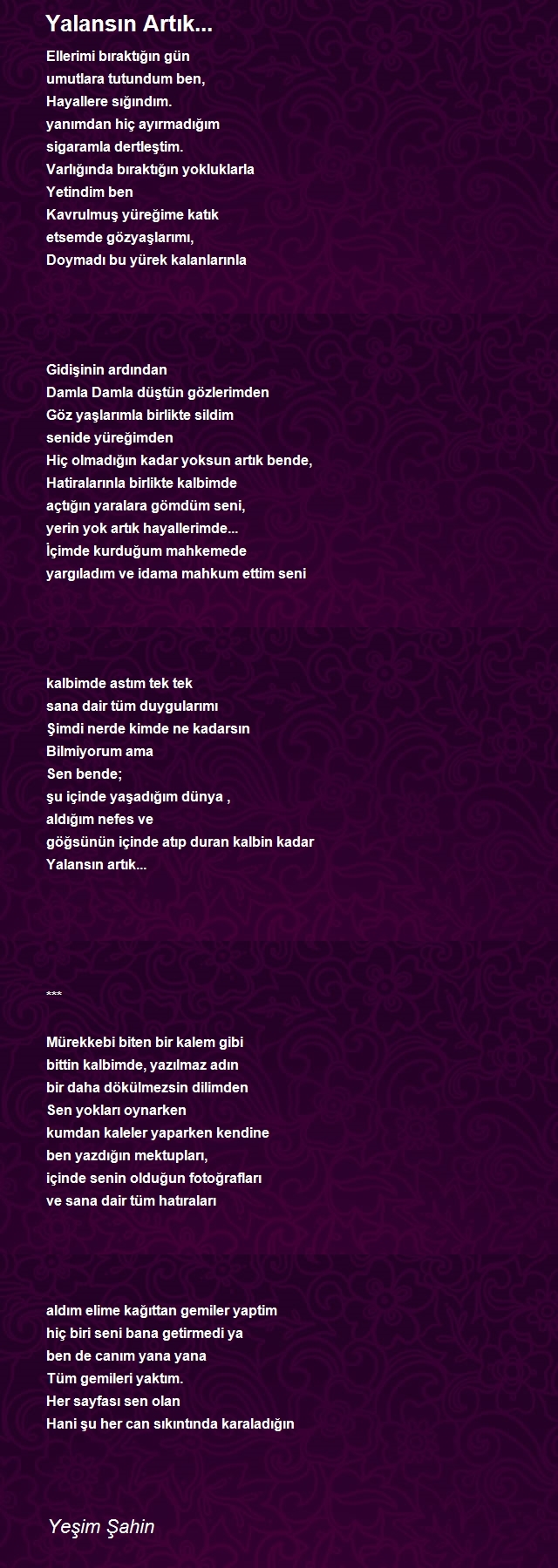 Yalansın Artık...

Ellerimi bıraktığın gün
umutlara tutundum ben,
Hayallere sığındım.
yanımdan hiç ayırmadığım
sigaramla dertleştim.
Varlığında bıraktığın yokluklarla
Yetindim ben
Kavrulmuş yüreğime katık
etsemde gözyaşlarımı,
Doymadı bu yürek kalanlarınla

Gidişinin ardından
Damla Damla düştün gözlerimden
Göz yaşlarımla birlikte sildim
senide yüreğimden
Hiç olmadığın kadar yoksun artık bende,
Hatiralarınla birlikte kalbimde
açtığın yaralara gömdüm seni,
yerin yok artık hayallerimde...
İçimde kurduğum mahkemede
yargıladım ve idama mahkum ettim seni

kalbimde astım tek tek
sana dair tüm duygularımı
Şimdi nerde kimde ne kadarsın
Bilmiyorum ama
Sen bende;
şu içinde yaşadığım dünya ,
aldığım nefes ve
göğsünün içinde atıp duran kalbin kadar
Yalansın artık...

***

Mürekkebi biten bir kalem gibi
bittin kalbimde, yazılmaz adın
bir daha dökülmezsin dilimden
Sen yokları oynarken
kumdan kaleler yaparken kendine
ben yazdığın mektupları,
içinde senin olduğun fotoğrafları
ve sana dair tüm hatıraları

aldım elime kağıttan gemiler yaptim
hiç biri seni bana getirmedi ya
ben de canım yana yana
Tüm gemileri yaktım.
Her sayfası sen olan
Hani şu her can sıkıntında karaladığın

Yeşim Şahin